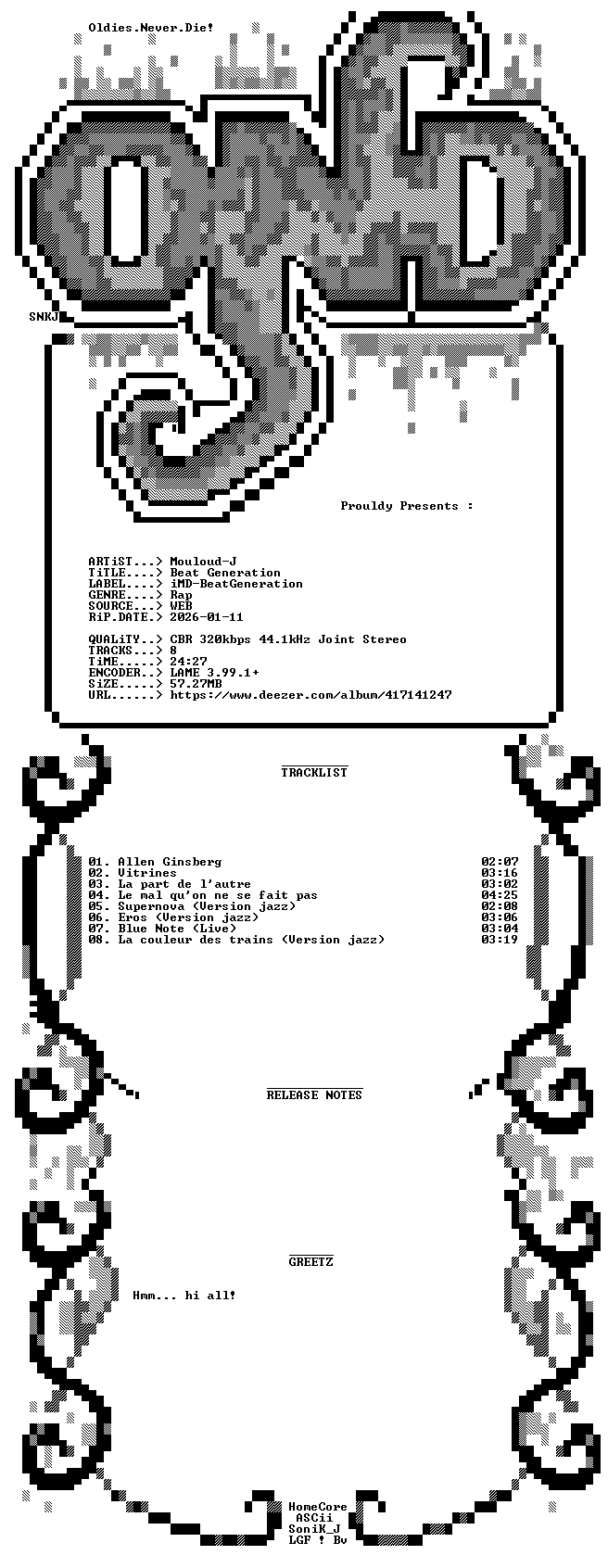 Oldies.Never.Die!

SNKJ

Prouldy Presents :

ARTiST...> Mouloud-J
TiTLE....> Beat Generation
LABEL....> iMD-BeatGeneration
GENRE....> Rap
SOURCE...> WEB
RiP.DATE.> 2026-01-11

QUALiTY..> CBR 320kbps 44.1kHz Joint Stereo
TRACKS...> 8
TiME.....> 24:27
ENCODER..> LAME 3.99.1+
SiZE.....> 57.27MB
URL......> https://www.deezer.com/album/417141247

TRACKLIST

01. Allen Ginsberg 02:07
02. Vitrines 03:16
03. La part de l'autre 03:02
04. Le mal qu'on ne se fait pas 04:25
05. Supernova (Version jazz) 02:08
06. Eros (Version jazz) 03:06
07. Blue Note (Live) 03:04
08. La couleur des trains (Version jazz) 03:19

RELEASE NOTES

GREETZ

Hmm... hi all!

HomeCore
ASCii
SoniK_J
LGF ! Bv